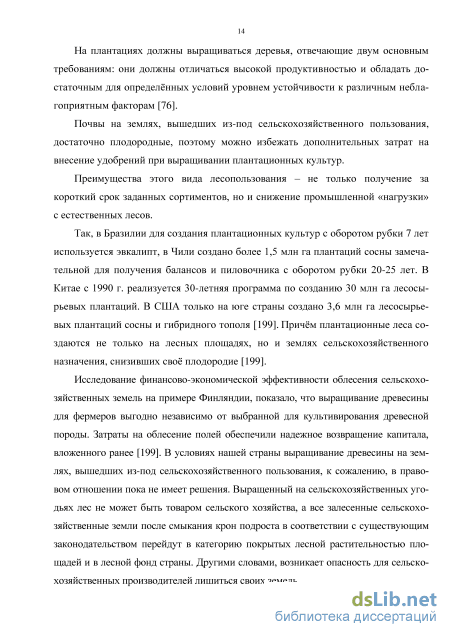 14

На плантациях должны выращиваться деревья, отвечающие двум основным требованиям: они должны отличаться высокой продуктивностью и обладать достаточным для определённых условий уровнем устойчивости к различным неблагоприятным факторам [76].

Почвы на землях, вышедших из-под сельскохозяйственного пользования, достаточно плодородные, поэтому можно избежать дополнительных затрат на внесение удобрений при выращивании плантационных культур.

Преимущества этого вида лесопользования – не только получение за короткий срок заданных сортиментов, но и снижение промышленной «нагрузки» с естественных лесов.

Так, в Бразилии для создания плантационных культур с оборотом рубки 7 лет используется эвкалипт, в Чили создано более 1,5 млн га плантаций сосны замечательной для получения балансов и пиловочника с оборотом рубки 20-25 лет. В Китае с 1990 г. реализуется 30-летняя программа по созданию 30 млн га лесосырьевых плантаций. В США только на юге страны создано 3,6 млн га лесосырьевых плантаций сосны и гибридного тополя [199]. Причём плантационные леса создаются не только на лесных площадях, но и землях сельскохозяйственного назначения, снизивших своё плодородие [199].

Исследование финансово-экономической эффективности облесения сельскохозяйственных земель на примере Финляндии, показало, что выращивание древесины для фермеров выгодно независимо от выбранной для культивирования древесной породы. Затраты на облесение полей обеспечили надежное возвращение капитала, вложенного ранее [199]. В условиях нашей страны выращивание древесины на землях, вышедших из-под сельскохозяйственного пользования, к сожалению, в правовом отношении пока не имеет решения. Выращенный на сельскохозяйственных угодьях лес не может быть товаром сельского хозяйства, а все залесенные сельскохозяйственные земли после смыкания крон подроста в соответствии с существующим законодательством перейдут в категорию покрытых лесной растительностью площадей и в лесной фонд страны. Другими словами, возникает опасность для сельскохозяйственных производителей лишиться своих земель.

dsLib.net
библиотека диссертаций